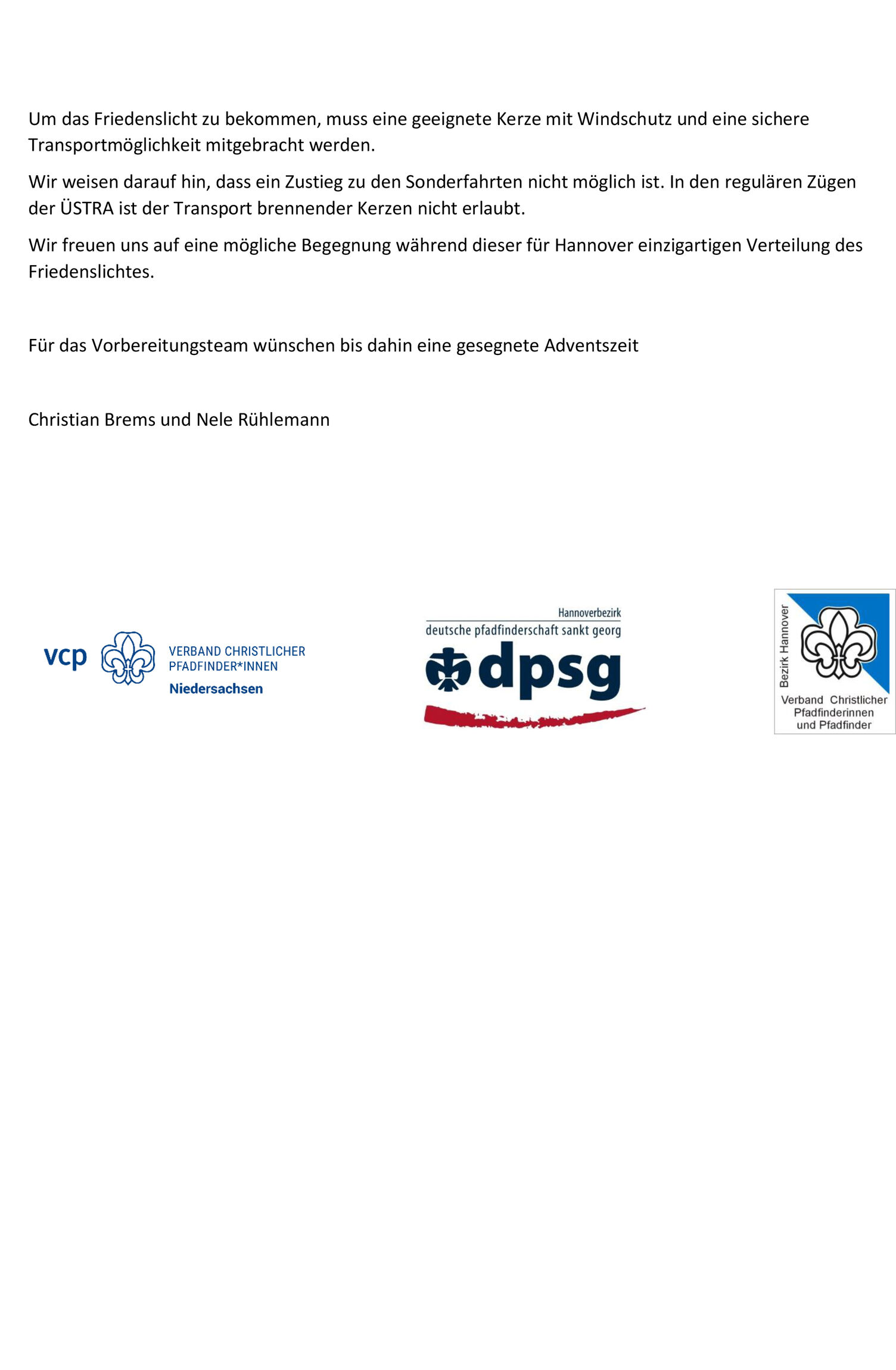 Um das Friedenslicht zu bekommen, muss eine geeignete Kerze mit Windschutz und eine sichere Transportmöglichkeit mitgebracht werden.

Wir weisen darauf hin, dass ein Zustieg zu den Sonderfahrten nicht möglich ist. In den regulären Zügen der ÜSTRA ist der Transport brennender Kerzen nicht erlaubt.

Wir freuen uns auf eine mögliche Begegnung während dieser für Hannover einzigartigen Verteilung des Friedenslichtes.

Für das Vorbereitungsteam wünschen bis dahin eine gesegnete Adventszeit

Christian Brems und Nele Rühlemann

vcp VERBAND CHRISTLICHER PFADFINDER*INNEN Niedersachsen

Hannoverbezirk
deutsche pfadfinderschaft sankt georg
dpsg

Bezirk Hannover
Verband Christlicher Pfadfinderinnen und Pfadfinder